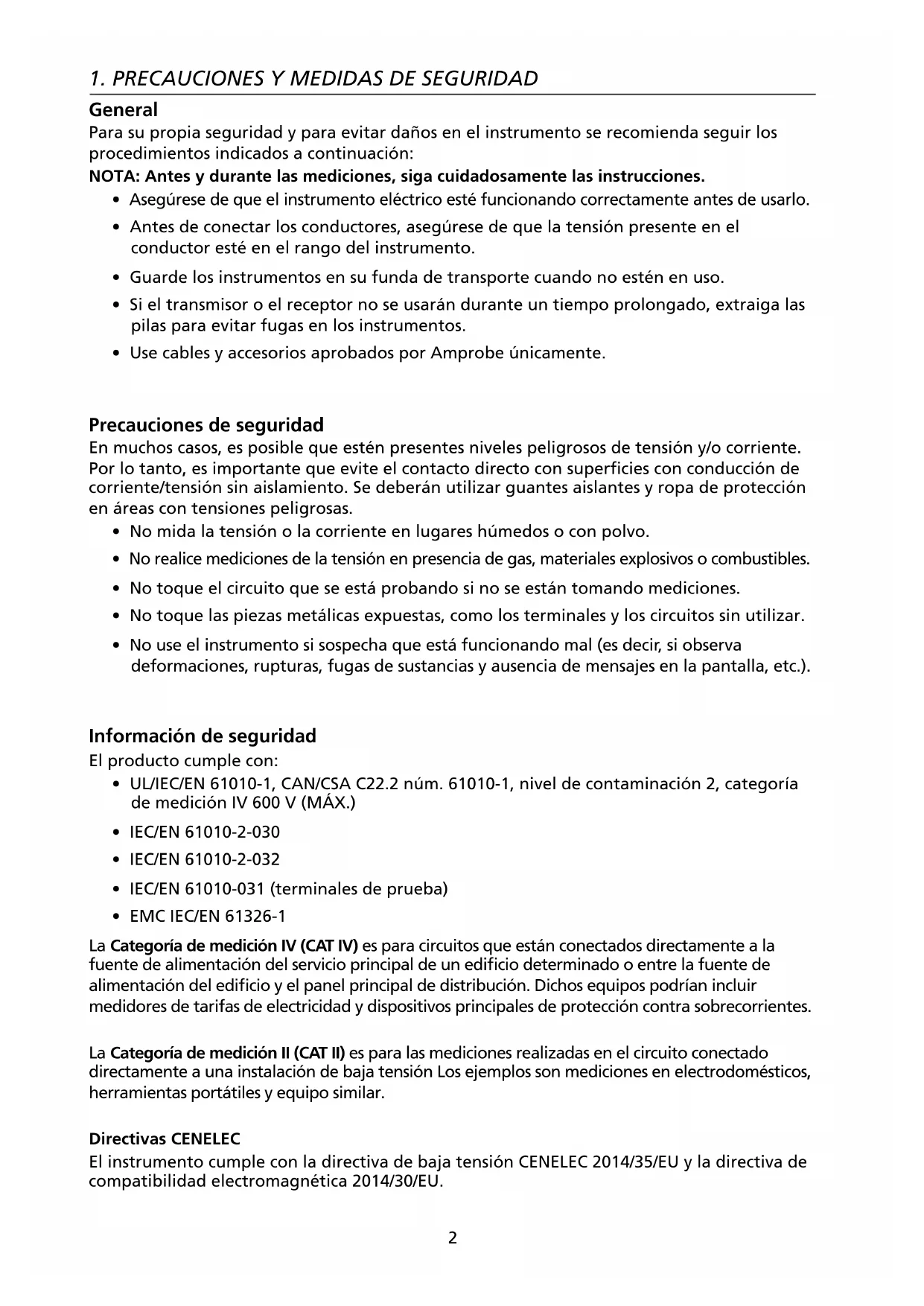 1. PRECAUCIONES Y MEDIDAS DE SEGURIDAD

General
Para su propia seguridad y para evitar daños en el instrumento se recomienda seguir los procedimientos indicados a continuación:
NOTA: Antes y durante las mediciones, siga cuidadosamente las instrucciones.
• Asegúrese de que el instrumento eléctrico esté funcionando correctamente antes de usarlo.
• Antes de conectar los conductores, asegúrese de que la tensión presente en el conductor esté en el rango del instrumento.
• Guarde los instrumentos en su funda de transporte cuando no estén en uso.
• Si el transmisor o el receptor no se usarán durante un tiempo prolongado, extraiga las pilas para evitar fugas en los instrumentos.
• Use cables y accesorios aprobados por Amprobe únicamente.

Precauciones de seguridad
En muchos casos, es posible que estén presentes niveles peligrosos de tensión y/o corriente. Por lo tanto, es importante que evite el contacto directo con superficies con conducción de corriente/tensión sin aislamiento. Se deberán utilizar guantes aislantes y ropa de protección en áreas con tensiones peligrosas.
• No mida la tensión o la corriente en lugares húmedos o con polvo.
• No realice mediciones de la tensión en presencia de gas, materiales explosivos o combustibles.
• No toque el circuito que se está probando si no se están tomando mediciones.
• No toque las piezas metálicas expuestas, como los terminales y los circuitos sin utilizar.
• No use el instrumento si sospecha que está funcionando mal (es decir, si observa deformaciones, rupturas, fugas de sustancias y ausencia de mensajes en la pantalla, etc.).

Información de seguridad
El producto cumple con:
• UL/IEC/EN 61010-1, CAN/CSA C22.2 núm. 61010-1, nivel de contaminación 2, categoría de medición IV 600 V (MÁX.)
• IEC/EN 61010-2-030
• IEC/EN 61010-2-032
• IEC/EN 61010-031 (terminales de prueba)
• EMC IEC/EN 61326-1

La Categoría de medición IV (CAT IV) es para circuitos que están conectados directamente a la fuente de alimentación del servicio principal de un edificio determinado o entre la fuente de alimentación del edificio y el panel principal de distribución. Dichos equipos podrían incluir medidores de tarifas de electricidad y dispositivos principales de protección contra sobrecorrientes.

La Categoría de medición II (CAT II) es para las mediciones realizadas en el circuito conectado directamente a una instalación de baja tensión Los ejemplos son mediciones en electrodomésticos, herramientas portátiles y equipo similar.

Directivas CENELEC
El instrumento cumple con la directiva de baja tensión CENELEC 2014/35/EU y la directiva de compatibilidad electromagnética 2014/30/EU.

2